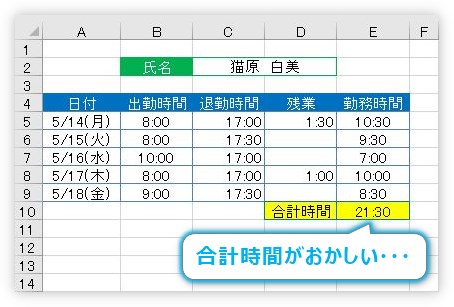 |  | A | B | C | D | E | F |
|---|---|---|---|---|---|---|
| 1 |  |  |  |  |  |  |
| 2 |  | 氏名 | 猫原　白美 |  |  |  |
| 3 |  |  |  |  |  |  |
| 4 | 日付 | 出勤時間 | 退勤時間 | 残業 | 勤務時間 |  |
| 5 | 5/14(月) | 8:00 | 17:00 | 1:30 | 10:30 |  |
| 6 | 5/15(火) | 8:00 | 17:30 |  | 9:30 |  |
| 7 | 5/16(水) | 10:00 | 17:00 |  | 7:00 |  |
| 8 | 5/17(木) | 8:00 | 17:00 | 1:00 | 10:00 |  |
| 9 | 5/18(金) | 9:00 | 17:30 |  | 8:30 |  |
| 10 |  |  |  | 合計時間 | 21:30 |  |
| 11 |  |  |  |  |  |  |
| 12 |  |  |  |  |  |  |
| 13 |  |  |  |  |  |  |
| 14 |  |  |  |  |  |  |

合計時間がおかしい・・・